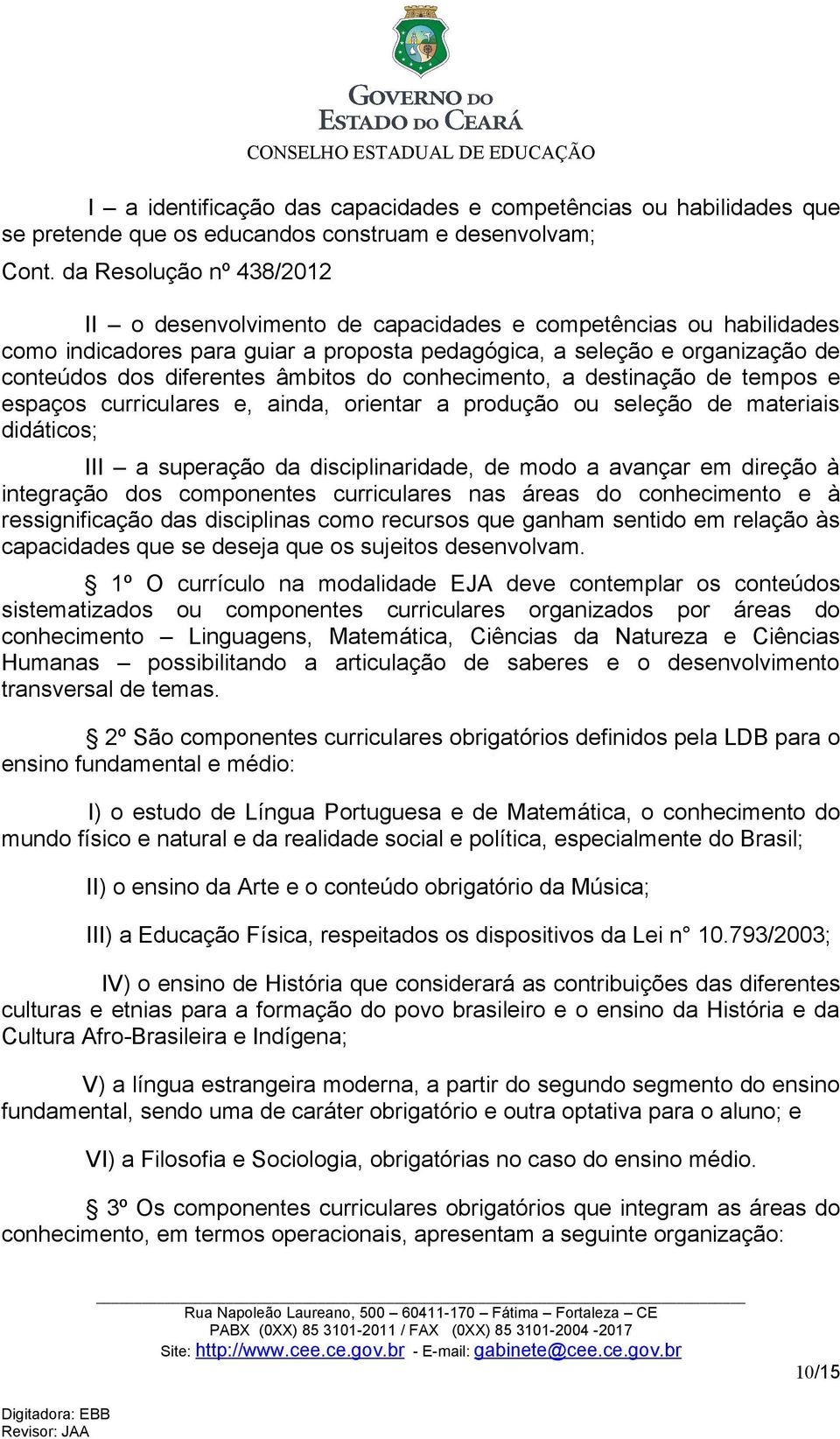 GOVERNO DO
ESTADO DO CEARÁ
CONSELHO ESTADUAL DE EDUCAÇÃO

I – a identificação das capacidades e competências ou habilidades que se pretende que os educandos construam e desenvolvam;

Cont. da Resolução nº 438/2012

II – o desenvolvimento de capacidades e competências ou habilidades como indicadores para guiar a proposta pedagógica, a seleção e organização de conteúdos dos diferentes âmbitos do conhecimento, a destinação de tempos e espaços curriculares e, ainda, orientar a produção ou seleção de materiais didáticos;

III – a superação da disciplinaridade, de modo a avançar em direção à integração dos componentes curriculares nas áreas do conhecimento e à ressignificação das disciplinas como recursos que ganham sentido em relação às capacidades que se deseja que os sujeitos desenvolvam.

§ 1º O currículo na modalidade EJA deve contemplar os conteúdos sistematizados ou componentes curriculares organizados por áreas do conhecimento – Linguagens, Matemática, Ciências da Natureza e Ciências Humanas – possibilitando a articulação de saberes e o desenvolvimento transversal de temas.

§ 2º São componentes curriculares obrigatórios definidos pela LDB para o ensino fundamental e médio:

I) o estudo de Língua Portuguesa e de Matemática, o conhecimento do mundo físico e natural e da realidade social e política, especialmente do Brasil;

II) o ensino da Arte e o conteúdo obrigatório da Música;

III) a Educação Física, respeitados os dispositivos da Lei n° 10.793/2003;

IV) o ensino de História que considerará as contribuições das diferentes culturas e etnias para a formação do povo brasileiro e o ensino da História e da Cultura Afro-Brasileira e Indígena;

V) a língua estrangeira moderna, a partir do segundo segmento do ensino fundamental, sendo uma de caráter obrigatório e outra optativa para o aluno; e

VI) a Filosofia e Sociologia, obrigatórias no caso do ensino médio.

§ 3º Os componentes curriculares obrigatórios que integram as áreas do conhecimento, em termos operacionais, apresentam a seguinte organização:

Rua Napoleão Laureano, 500 – 60411-170 – Fátima – Fortaleza – CE
PABX (0XX) 85 3101-2011 / FAX (0XX) 85 3101-2004 -2017
Site: http://www.cee.ce.gov.br - E-mail: gabinete@cee.ce.gov.br

10/15

Digitadora: EBB
Revisor: JAA